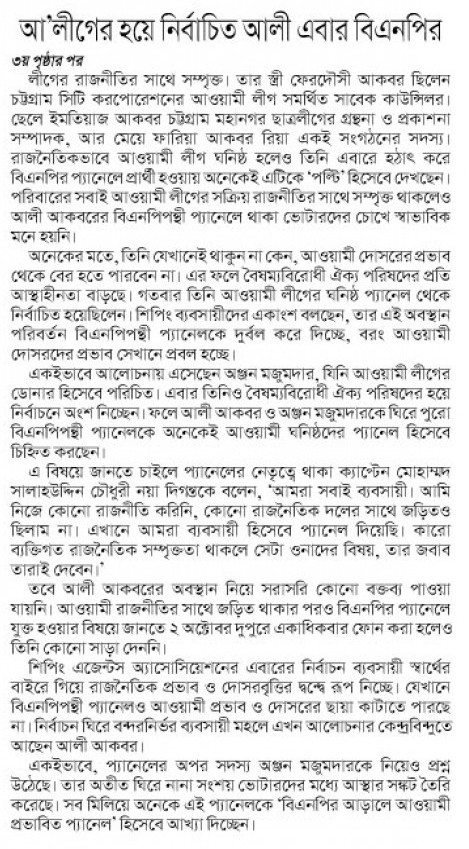 আ'লীগের হয়ে নির্বাচিত আলী এবার বিএনপির

৩য় পৃষ্ঠার পর

লীগের রাজনীতির সাথে সম্পৃক্ত। তার স্ত্রী ফেরদৌসী আকবর ছিলেন চট্টগ্রাম সিটি করপোরেশনের আওয়ামী লীগ সমর্থিত সাবেক কাউন্সিলর। ছেলে ইমতিয়াজ আকবর চট্টগ্রাম মহানগর ছাত্রলীগের গ্রন্থনা ও প্রকাশনা সম্পাদক, আর মেয়ে ফারিয়া আকবর রিয়া একই সংগঠনের সদস্য। রাজনৈতিকভাবে আওয়ামী লীগ ঘনিষ্ঠ হলেও তিনি এবারে হঠাৎ করে বিএনপির প্যানেলে প্রার্থী হওয়ায় অনেকেই এটিকে 'পল্টি' হিসেবে দেখছেন। পরিবারের সবাই আওয়ামী লীগের সক্রিয় রাজনীতির সাথে সম্পৃক্ত থাকলেও আলী আকবরের বিএনপিপন্থী প্যানেলে থাকা ভোটারদের চোখে স্বাভাবিক মনে হয়নি।

অনেকের মতে, তিনি যেখানেই থাকুন না কেন, আওয়ামী দোসরের প্রভাব থেকে বের হতে পারবেন না। এর ফলে বৈষম্যবিরোধী ঐক্য পরিষদের প্রতি আস্থাহীনতা বাড়ছে। গতবার তিনি আওয়ামী লীগের ঘনিষ্ঠ প্যানেল থেকে নির্বাচিত হয়েছিলেন। শিপিং ব্যবসায়ীদের একাংশ বলছেন, তার এই অবস্থান পরিবর্তন বিএনপিপন্থী প্যানেলকে দুর্বল করে দিচ্ছে, বরং আওয়ামী দোসরদের প্রভাব সেখানে প্রবল হচ্ছে।

একইভাবে আলোচনায় এসেছেন অঞ্জন মজুমদার, যিনি আওয়ামী লীগের ডোনার হিসেবে পরিচিত। এবার তিনিও বৈষম্যবিরোধী ঐক্য পরিষদের হয়ে নির্বাচনে অংশ নিচ্ছেন। ফলে আলী আকবর ও অঞ্জন মজুমদারকে ঘিরে পুরো বিএনপিপন্থী প্যানেলকে অনেকেই আওয়ামী ঘনিষ্ঠদের প্যানেল হিসেবে চিহ্নিত করছেন।

এ বিষয়ে জানতে চাইলে প্যানেলের নেতৃত্বে থাকা ক্যাপ্টেন মোহাম্মদ সালাহউদ্দিন চৌধুরী নয়া দিগন্তকে বলেন, 'আমরা সবাই ব্যবসায়ী। আমি নিজে কোনো রাজনীতি করিনি, কোনো রাজনৈতিক দলের সাথে জড়িতও ছিলাম না। এখানে আমরা ব্যবসায়ী হিসেবে প্যানেল দিয়েছি। কারো ব্যক্তিগত রাজনৈতিক সম্পৃক্ততা থাকলে সেটা ওনাদের বিষয়, তার জবাব তারাই দেবেন।'

তবে আলী আকবরের অবস্থান নিয়ে সরাসরি কোনো বক্তব্য পাওয়া যায়নি। আওয়ামী রাজনীতির সাথে জড়িত থাকার পরও বিএনপির প্যানেলে যুক্ত হওয়ার বিষয়ে জানতে ২ অক্টোবর দুপুরে একাধিকবার ফোন করা হলেও তিনি কোনো সাড়া দেননি।

শিপিং এজেন্টস অ্যাসোসিয়েশনের এবারের নির্বাচন ব্যবসায়ী স্বার্থের বাইরে গিয়ে রাজনৈতিক প্রভাব ও দোসরবৃত্তির দ্বন্দ্বে রূপ নিচ্ছে। যেখানে বিএনপিপন্থী প্যানেলও আওয়ামী প্রভাব ও দোসরের ছায়া কাটাতে পারছে না। নির্বাচন ঘিরে বন্দরনির্ভর ব্যবসায়ী মহলে এখন আলোচনার কেন্দ্রবিন্দুতে আছেন আলী আকবর।

একইভাবে, প্যানেলের অপর সদস্য অঞ্জন মজুমদারকে নিয়েও প্রশ্ন উঠেছে। তার অতীত ঘিরে নানা সংশয় ভোটারদের মধ্যে আস্থার সঙ্কট তৈরি করেছে। সব মিলিয়ে অনেকে এই প্যানেলকে 'বিএনপির আড়ালে আওয়ামী প্রভাবিত প্যানেল' হিসেবে আখ্যা দিচ্ছেন।